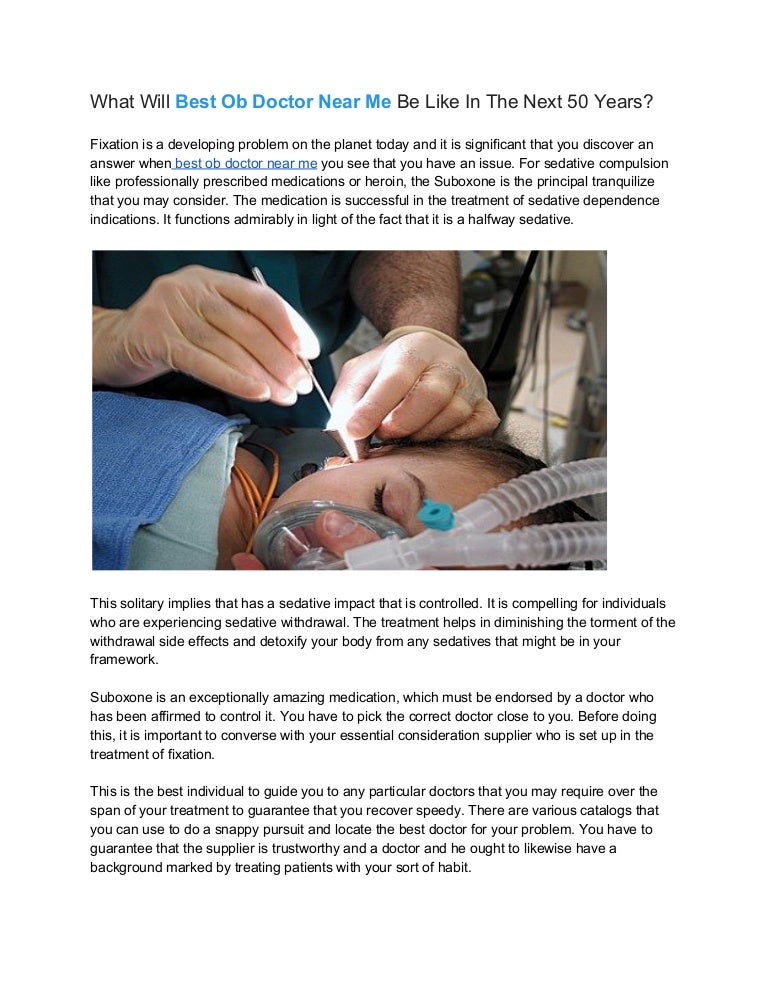 What Will Best Ob Doctor Near Me Be Like In The Next 50 Years?

Fixation is a developing problem on the planet today and it is significant that you discover an answer when best ob doctor near me you see that you have an issue. For sedative compulsion like professionally prescribed medications or heroin, the Suboxone is the principal tranquilize that you may consider. The medication is successful in the treatment of sedative dependence indications. It functions admirably in light of the fact that it is a halfway sedative.

This solitary implies that has a sedative impact that is controlled. It is compelling for individuals who are experiencing sedative withdrawal. The treatment helps in diminishing the torment of the withdrawal side effects and detoxify your body from any sedatives that might be in your framework.

Suboxone is an exceptionally amazing medication, which must be endorsed by a doctor who has been affirmed to control it. You have to pick the correct doctor close to you. Before doing this, it is important to converse with your essential consideration supplier who is set up in the treatment of fixation.

This is the best individual to guide you to any particular doctors that you may require over the span of your treatment to guarantee that you recover speedy. There are various catalogs that you can use to do a snappy pursuit and locate the best doctor for your problem. You have to guarantee that the supplier is trustworthy and a doctor and he ought to likewise have a background marked by treating patients with your sort of habit.